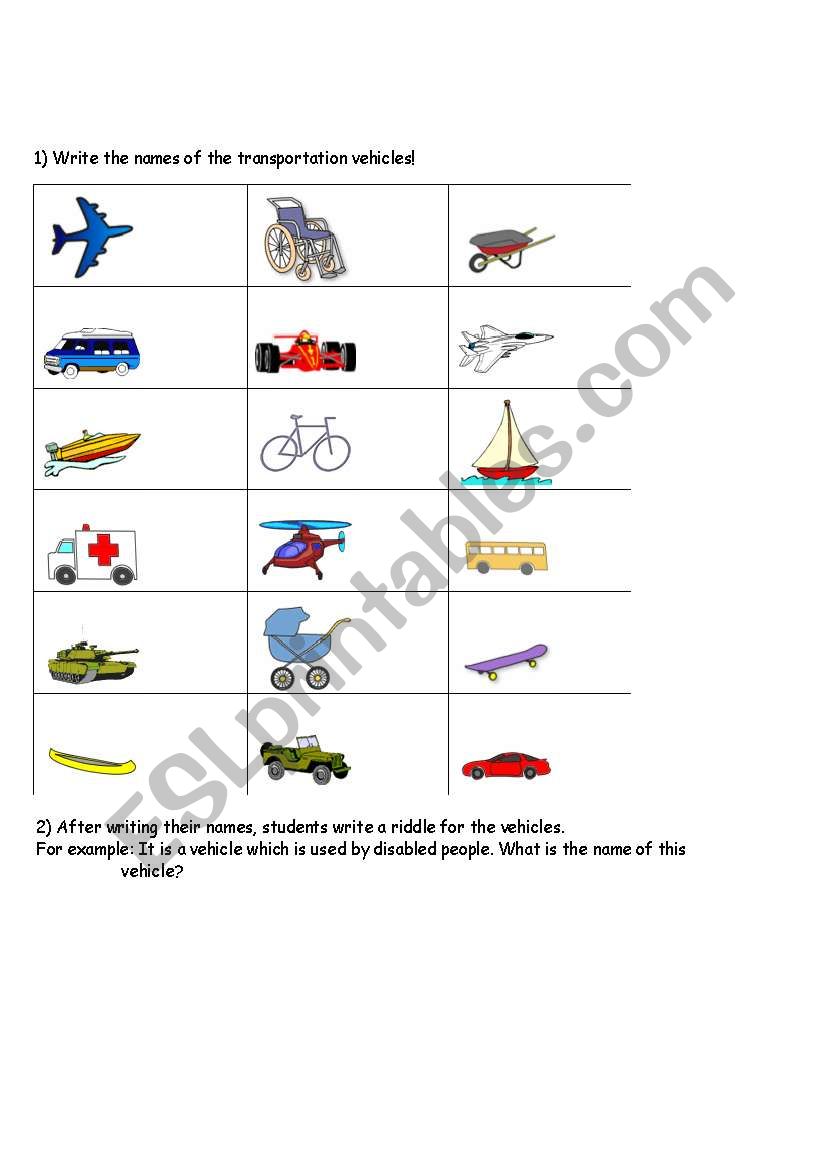 1) Write the names of the transportation vehicles!

ESLprintables.com

2) After writing their names, students write a riddle for the vehicles.
For example: It is a vehicle which is used by disabled people. What is the name of this vehicle?